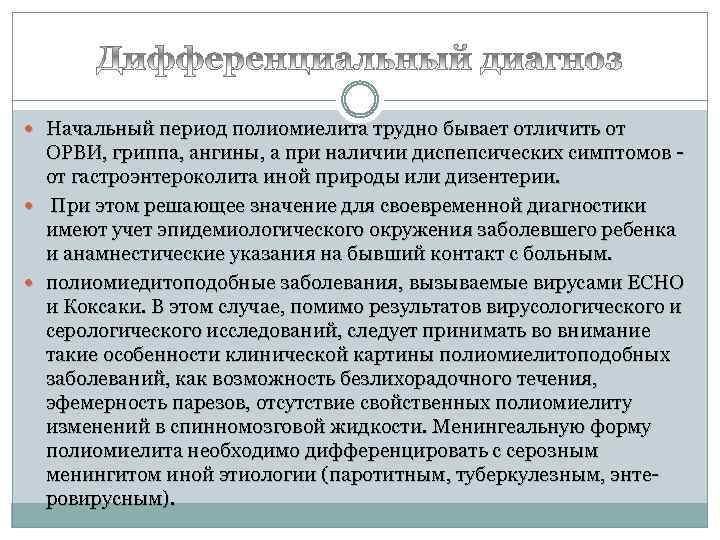 Дифференциальный диагноз

Начальный период полиомиелита трудно бывает отличить от ОРВИ, гриппа, ангины, а при наличии диспепсических симптомов - от гастроэнтероколита иной природы или дизентерии.

При этом решающее значение для своевременной диагностики имеют учет эпидемиологического окружения заболевшего ребенка и анамнестические указания на бывший контакт с больным.

полиомиедитоподобные заболевания, вызываемые вирусами ЕСНО и Коксаки. В этом случае, помимо результатов вирусологического и серологического исследований, следует принимать во внимание такие особенности клинической картины полиомиелитоподобных заболеваний, как возможность безлихорадочного течения, эфемерность парезов, отсутствие свойственных полиомиелиту изменений в спинномозговой жидкости. Менингеальную форму полиомиелита необходимо дифференцировать с серозным менингитом иной этиологии (паротитным, туберкулезным, энтеровирусным).